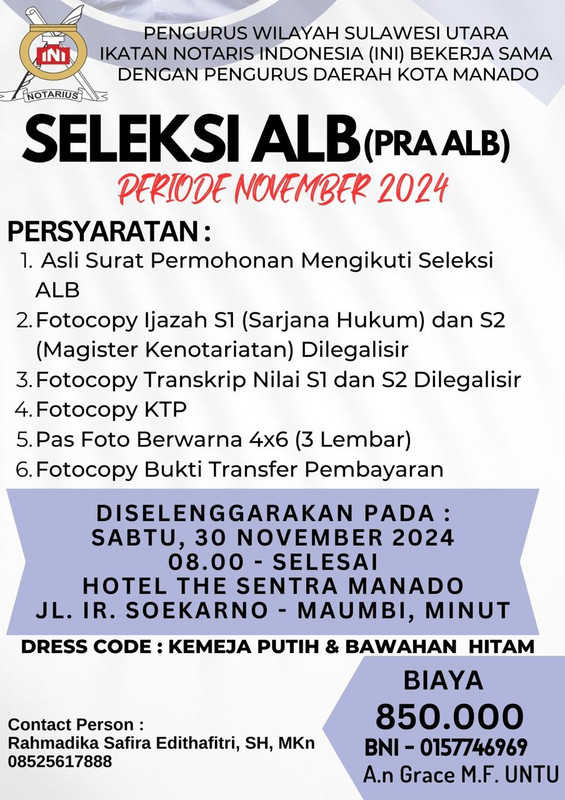 INI
NOTARIUS

PENGURUS WILAYAH SULAWESI UTARA
IKATAN NOTARIS INDONESIA (INI) BEKERJA SAMA
DENGAN PENGURUS DAERAH KOTA MANADO

SELEKSI ALB (PRA ALB)

PERIODE NOVEMBER 2024

PERSYARATAN :
1. Asli Surat Permohonan Mengikuti Seleksi ALB
2. Fotocopy Ijazah S1 (Sarjana Hukum) dan S2 (Magister Kenotariatan) Dilegalisir
3. Fotocopy Transkrip Nilai S1 dan S2 Dilegalisir
4. Fotocopy KTP
5. Pas Foto Berwarna 4x6 (3 Lembar)
6. Fotocopy Bukti Transfer Pembayaran

DISELENGGARAKAN PADA :
SABTU, 30 NOVEMBER 2024
08.00 - SELESAI
HOTEL THE SENTRA MANADO
JL. IR. SOEKARNO - MAUMBI, MINUT

DRESS CODE : KEMEJA PUTIH & BAWAHAN HITAM

Contact Person :
Rahmadika Safira Edithafitri, SH, MKn
08525617888

BIAYA
850.000
BNI - 0157746969
A.n Grace M.F. UNTU